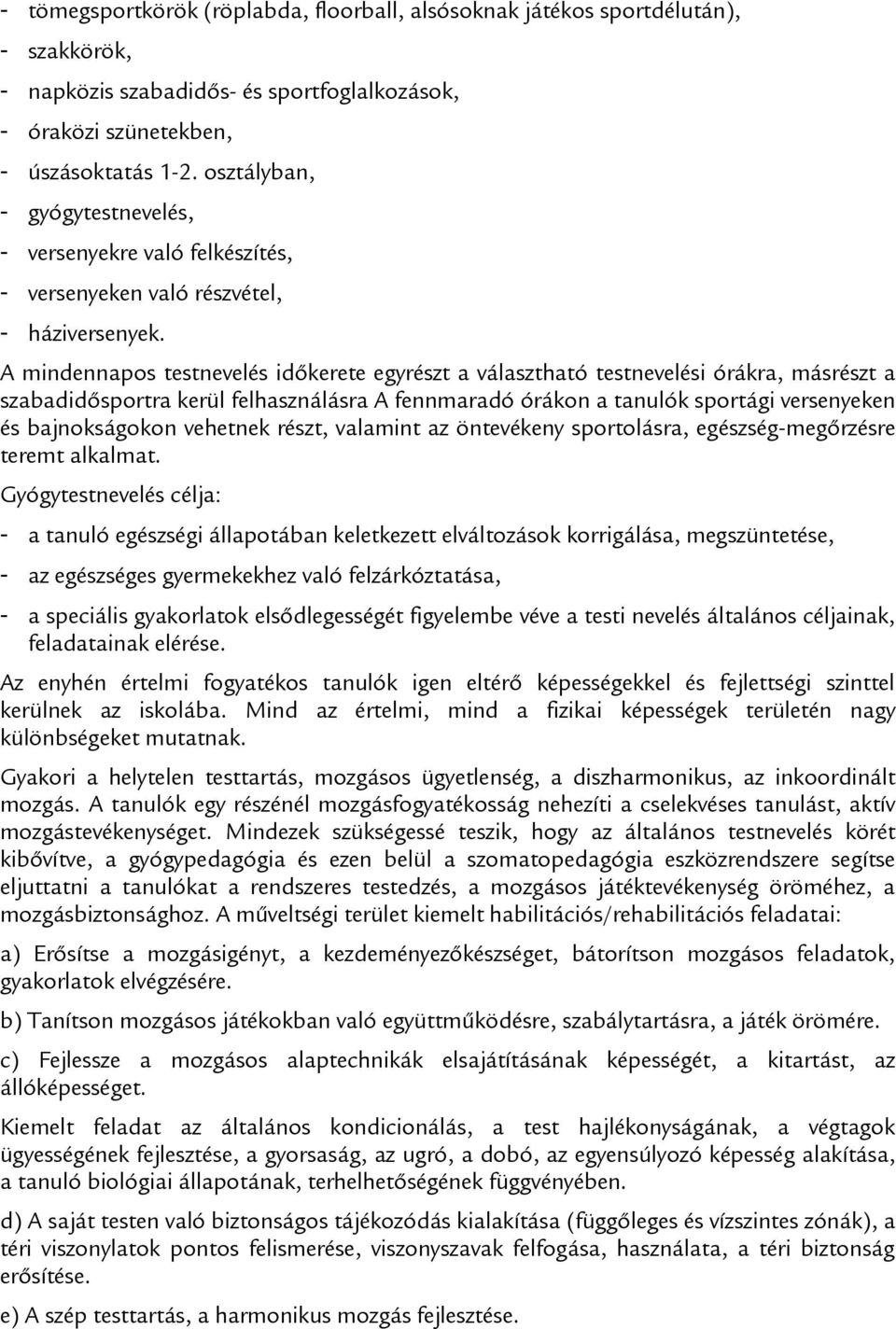 - tömegsportkörök (röplabda, floorball, alsósoknak játékos sportdélután),
- szakkörök,
- napközis szabadidős- és sportfoglalkozások,
- óraközi szünetekben,
- úszásoktatás 1-2. osztályban,
- gyógytestnevelés,
- versenyekre való felkészítés,
- versenyeken való részvétel,
- háziversenyek.

A mindennapos testnevelés időkerete egyrészt a választható testnevelési órákra, másrészt a szabadidősportra kerül felhasználásra A fennmaradó órákon a tanulók sportági versenyeken és bajnokságokon vehetnek részt, valamint az öntevékeny sportolásra, egészség-megőrzésre teremt alkalmat.

Gyógytestnevelés célja:

- a tanuló egészségi állapotában keletkezett elváltozások korrigálása, megszüntetése,
- az egészséges gyermekekhez való felzárkóztatása,
- a speciális gyakorlatok elsődlegességét figyelembe véve a testi nevelés általános céljainak, feladatainak elérése.

Az enyhén értelmi fogyatékos tanulók igen eltérő képességekkel és fejlettségi szinttel kerülnek az iskolába. Mind az értelmi, mind a fizikai képességek területén nagy különbségeket mutatnak.

Gyakori a helytelen testtartás, mozgásos ügyetlenség, a diszharmonikus, az inkoordinált mozgás. A tanulók egy részénél mozgásfogyatékosság nehezíti a cselekvéses tanulást, aktív mozgástevékenységet. Mindezek szükségessé teszik, hogy az általános testnevelés körét kibővítve, a gyógypedagógia és ezen belül a szomatopedagógia eszközrendszere segítse eljuttatni a tanulókat a rendszeres testedzés, a mozgásos játéktevékenység öröméhez, a mozgásbiztonsághoz. A műveltségi terület kiemelt habilitációs/rehabilitációs feladatai:

a) Erősítse a mozgásigényt, a kezdeményezőkészséget, bátorítson mozgásos feladatok, gyakorlatok elvégzésére.

b) Tanítson mozgásos játékokban való együttműködésre, szabálytartásra, a játék örömére.

c) Fejlessze a mozgásos alaptechnikák elsajátításának képességét, a kitartást, az állóképességet.

Kiemelt feladat az általános kondicionálás, a test hajlékonyságának, a végtagok ügyességének fejlesztése, a gyorsaság, az ugró, a dobó, az egyensúlyozó képesség alakítása, a tanuló biológiai állapotának, terhelhetőségének függvényében.

d) A saját testen való biztonságos tájékozódás kialakítása (függőleges és vízszintes zónák), a téri viszonylatok pontos felismerése, viszonyszavak felfogása, használata, a téri biztonság erősítése.

e) A szép testtartás, a harmonikus mozgás fejlesztése.